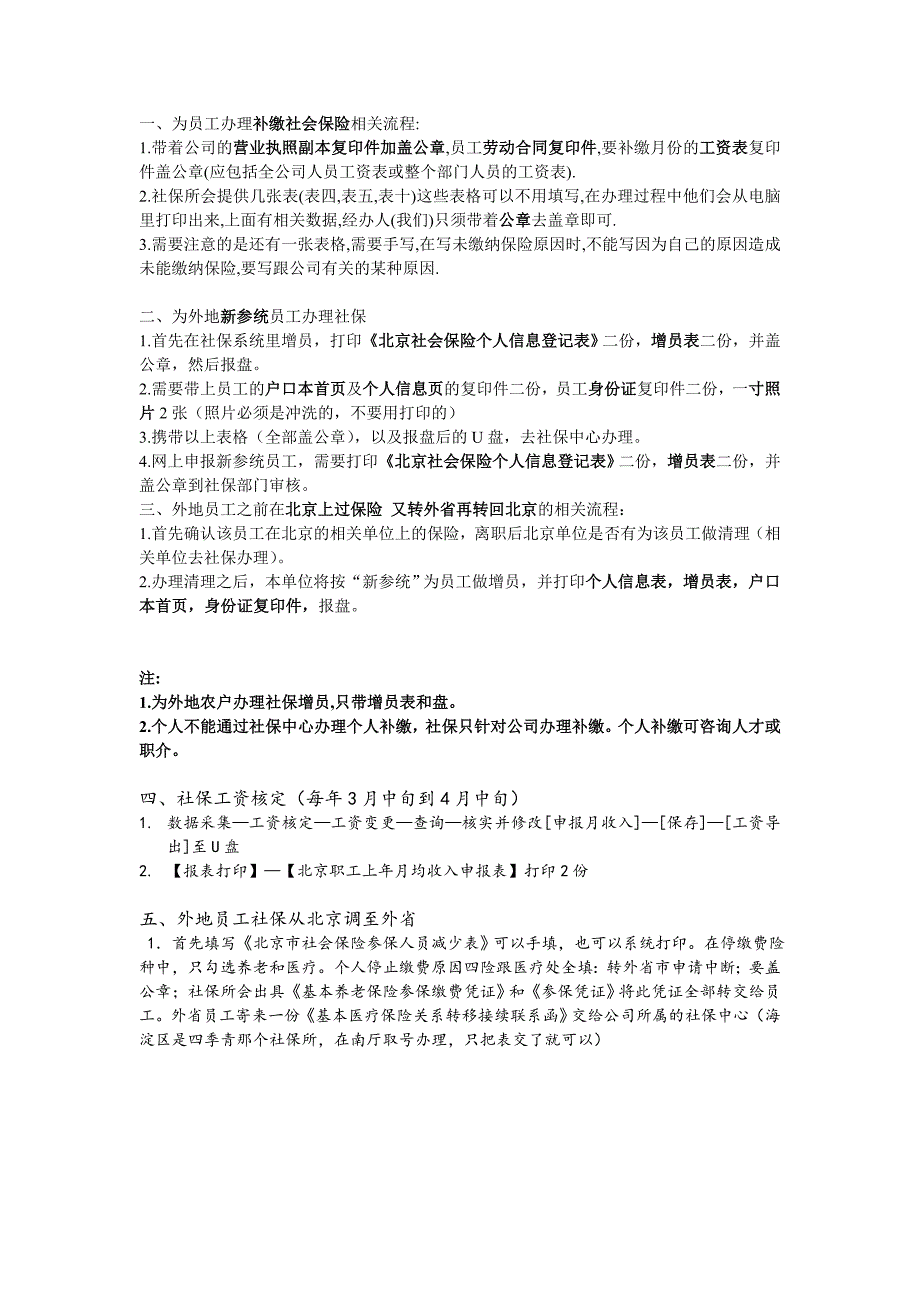 一、为员工办理补缴社会保险相关流程:
1.带着公司的营业执照副本复印件加盖公章,员工劳动合同复印件,要补缴月份的工资表复印件盖公章(应包括全公司人员工资表或整个部门人员的工资表).
2.社保所会提供几张表(表四,表五,表十)这些表格可以不用填写,在办理过程中他们会从电脑里打印出来,上面有相关数据,经办人(我们)只须带着公章去盖章即可.
3.需要注意的是还有一张表格,需要手写,在写未缴纳保险原因时,不能写因为自己的原因造成未能缴纳保险,要写跟公司有关的某种原因.

二、为外地新参统员工办理社保
1.首先在社保系统里增员，打印《北京社会保险个人信息登记表》二份，增员表二份，并盖公章，然后报盘。
2.需要带上员工的户口本首页及个人信息页的复印件二份，员工身份证复印件二份，一寸照片 2 张（照片必须是冲洗的，不要用打印的）
3.携带以上表格（全部盖公章），以及报盘后的 U 盘，去社保中心办理。
4.网上申报新参统员工，需要打印《北京社会保险个人信息登记表》二份，增员表二份，并盖公章到社保部门审核。
三、外地员工之前在北京上过保险 又转外省再转回北京的相关流程：
1.首先确认该员工在北京的相关单位上的保险，离职后北京单位是否有为该员工做清理（相关单位去社保办理）。
2.办理清理之后，本单位将按“新参统”为员工做增员，并打印个人信息表，增员表，户口本首页，身份证复印件，报盘。

注:
1.为外地农户办理社保增员,只带增员表和盘。
2.个人不能通过社保中心办理个人补缴，社保只针对公司办理补缴。个人补缴可咨询人才或职介。

四、社保工资核定（每年 3 月中旬到 4 月中旬）
1. 数据采集—工资核定—工资变更—查询—核实并修改[申报月收入]—[保存]—[工资导出]至 U 盘
2. 【报表打印】—【北京职工上年月均收入申报表】打印 2 份

五、外地员工社保从北京调至外省
1. 首先填写《北京市社会保险参保人员减少表》可以手填，也可以系统打印。在停缴费险种中，只勾选养老和医疗。个人停止缴费原因四险跟医疗处全填：转外省市申请中断；要盖公章；社保所会出具《基本养老保险参保缴费凭证》和《参保凭证》将此凭证全部转交给员工。外省员工寄来一份《基本医疗保险关系转移接续联系函》交给公司所属的社保中心（海淀区是四季青那个社保所，在南厅取号办理，只把表交了就可以）